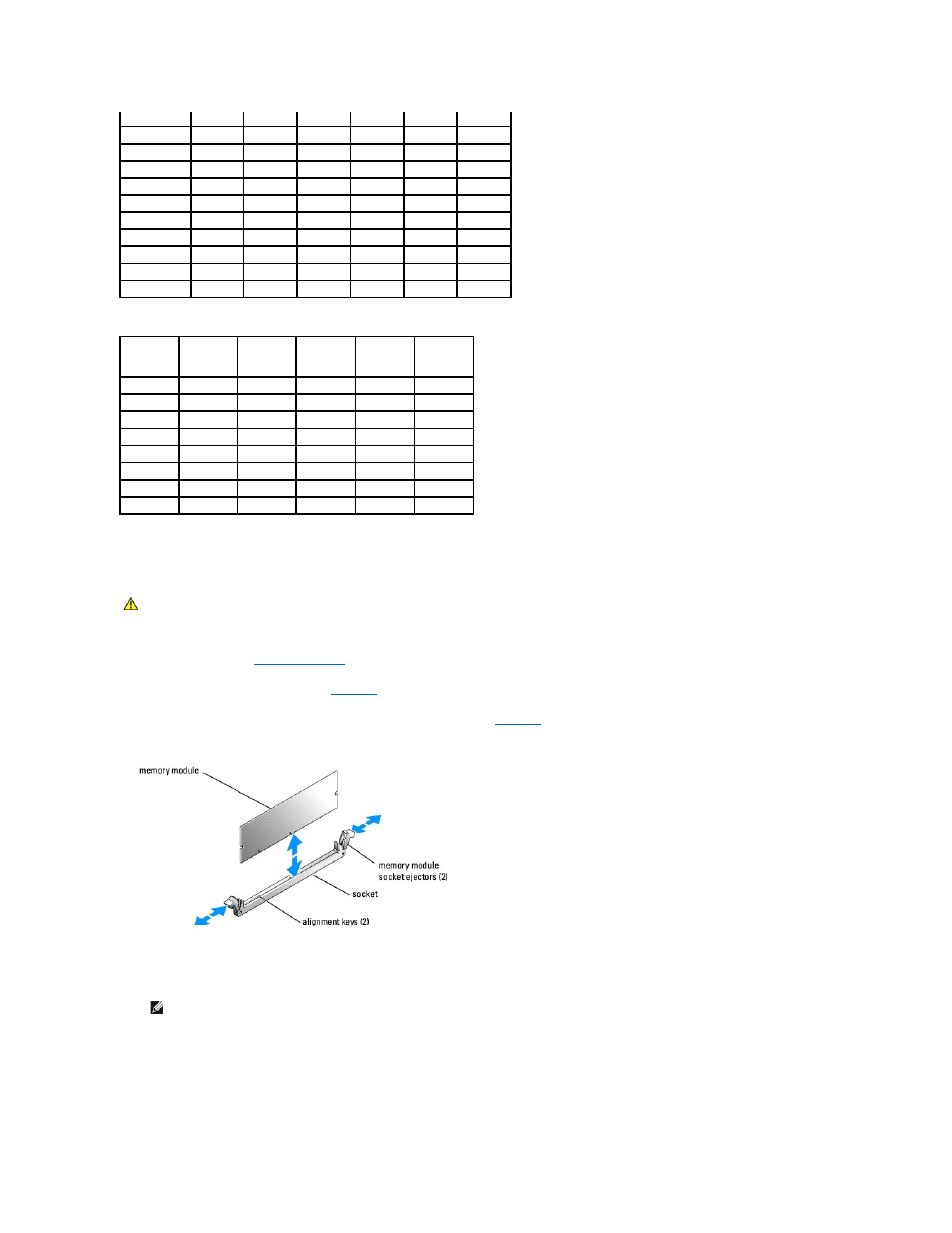 memory module

memory module socket ejectors (2)

socket

alignment keys (2)